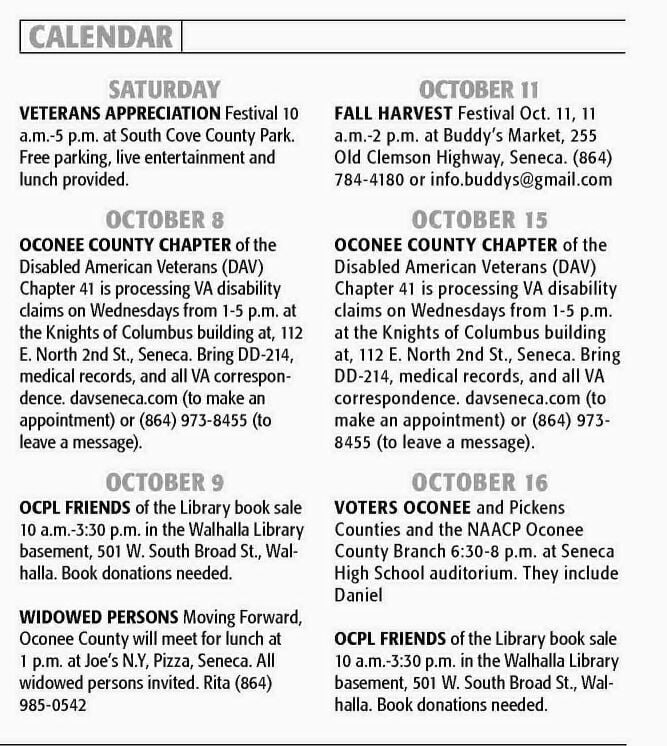 CALENDAR

SATURDAY

VETERANS APPRECIATION Festival 10 a.m.-5 p.m. at South Cove County Park. Free parking, live entertainment and lunch provided.

OCTOBER 8

OCONEE COUNTY CHAPTER of the Disabled American Veterans (DAV) Chapter 41 is processing VA disability claims on Wednesdays from 1-5 p.m. at the Knights of Columbus building at, 112 E. North 2nd St., Seneca. Bring DD-214, medical records, and all VA correspondence. davseneca.com (to make an appointment) or (864) 973-8455 (to leave a message).

OCTOBER 9

OCPL FRIENDS of the Library book sale 10 a.m.-3:30 p.m. in the Walhalla Library basement, 501 W. South Broad St., Walhalla. Book donations needed.

WIDOWED PERSONS Moving Forward, Oconee County will meet for lunch at 1 p.m. at Joe's N.Y, Pizza, Seneca. All widowed persons invited. Rita (864) 985-0542

OCTOBER 11

FALL HARVEST Festival Oct. 11, 11 a.m.-2 p.m. at Buddy's Market, 255 Old Clemson Highway, Seneca. (864) 784-4180 or info.buddys@gmail.com

OCTOBER 15

OCONEE COUNTY CHAPTER of the Disabled American Veterans (DAV) Chapter 41 is processing VA disability claims on Wednesdays from 1-5 p.m. at the Knights of Columbus building at, 112 E. North 2nd St., Seneca. Bring DD-214, medical records, and all VA correspondence. davseneca.com (to make an appointment) or (864) 973-8455 (to leave a message).

OCTOBER 16

VOTERS OCONEE and Pickens Counties and the NAACP Oconee County Branch 6:30-8 p.m. at Seneca High School auditorium. They include Daniel

OCPL FRIENDS of the Library book sale 10 a.m.-3:30 p.m. in the Walhalla Library basement, 501 W. South Broad St., Walhalla. Book donations needed.